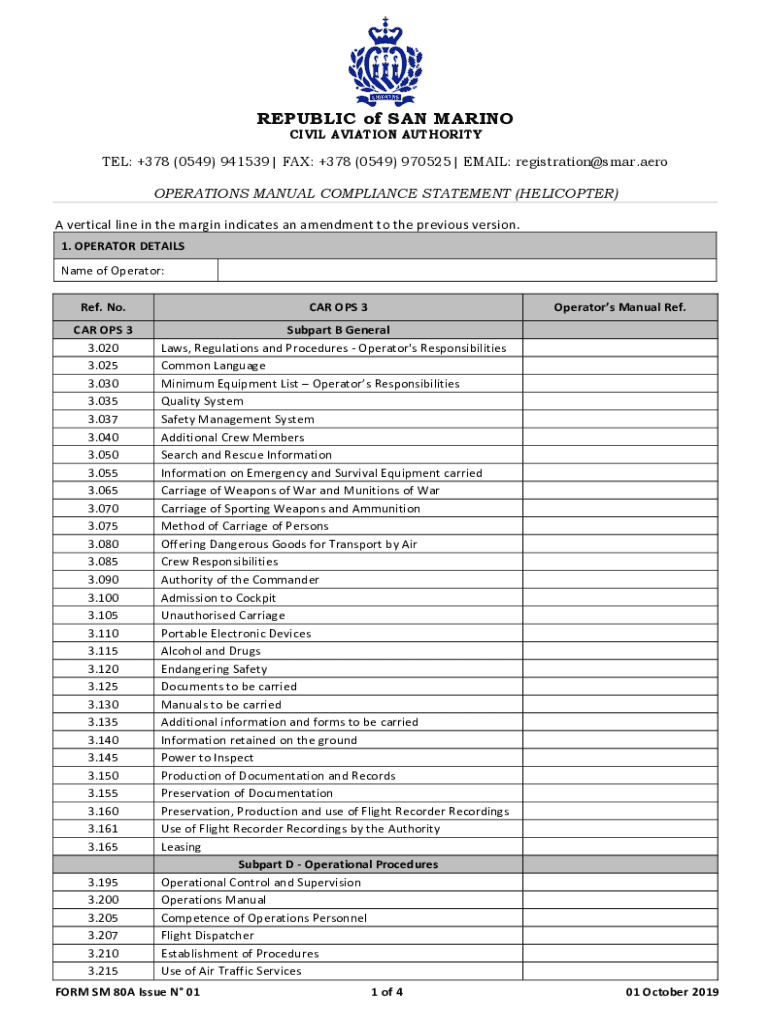 LIBERTAS

REPUBLIC of SAN MARINO
CIVIL AVIATION AUTHORITY

TEL: +378 (0549) 941539| FAX: +378 (0549) 970525| EMAIL: registration@smar.aero

OPERATIONS MANUAL COMPLIANCE STATEMENT (HELICOPTER)

A vertical line in the margin indicates an amendment to the previous version.

| 1. OPERATOR DETAILS | |
|---|---|
| Name of Operator: | |

| Ref. No. | CAR OPS 3 | Operator's Manual Ref. |
|---|---|---|
| CAR OPS 3 | Subpart B General | |
| 3.020 | Laws, Regulations and Procedures - Operator's Responsibilities | |
| 3.025 | Common Language | |
| 3.030 | Minimum Equipment List – Operator's Responsibilities | |
| 3.035 | Quality System | |
| 3.037 | Safety Management System | |
| 3.040 | Additional Crew Members | |
| 3.050 | Search and Rescue Information | |
| 3.055 | Information on Emergency and Survival Equipment carried | |
| 3.065 | Carriage of Weapons of War and Munitions of War | |
| 3.070 | Carriage of Sporting Weapons and Ammunition | |
| 3.075 | Method of Carriage of Persons | |
| 3.080 | Offering Dangerous Goods for Transport by Air | |
| 3.085 | Crew Responsibilities | |
| 3.090 | Authority of the Commander | |
| 3.100 | Admission to Cockpit | |
| 3.105 | Unauthorised Carriage | |
| 3.110 | Portable Electronic Devices | |
| 3.115 | Alcohol and Drugs | |
| 3.120 | Endangering Safety | |
| 3.125 | Documents to be carried | |
| 3.130 | Manuals to be carried | |
| 3.135 | Additional information and forms to be carried | |
| 3.140 | Information retained on the ground | |
| 3.145 | Power to Inspect | |
| 3.150 | Production of Documentation and Records | |
| 3.155 | Preservation of Documentation | |
| 3.160 | Preservation, Production and use of Flight Recorder Recordings | |
| 3.161 | Use of Flight Recorder Recordings by the Authority | |
| 3.165 | Leasing | |
| | Subpart D - Operational Procedures | |
| 3.195 | Operational Control and Supervision | |
| 3.200 | Operations Manual | |
| 3.205 | Competence of Operations Personnel | |
| 3.207 | Flight Dispatcher | |
| 3.210 | Establishment of Procedures | |
| 3.215 | Use of Air Traffic Services | |

FORM SM 80A Issue N° 01    1 of 4    01 October 2019